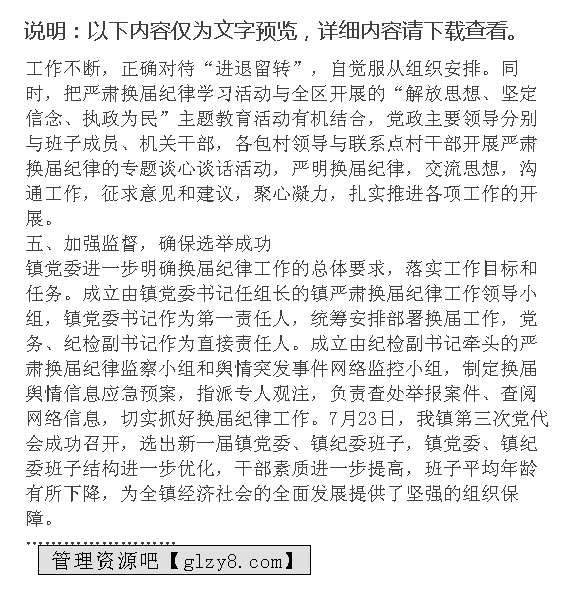 说明：以下内容仅为文字预览，详细内容请下载查看。

工作不断，正确对待“进退留转”，自觉服从组织安排。同时，把严肃换届纪律学习活动与全区开展的“解放思想、坚定信念、执政为民”主题教育活动有机结合，党政主要领导分别与班子成员、机关干部，各包村领导与联系点村干部开展严肃换届纪律的专题谈心谈话活动，严明换届纪律，交流思想，沟通工作，征求意见和建议，聚心凝力，扎实推进各项工作的开展。

五、加强监督，确保选举成功

镇党委进一步明确换届纪律工作的总体要求，落实工作目标和任务。成立由镇党委书记任组长的镇严肃换届纪律工作领导小组，镇党委书记作为第一责任人，统筹安排部署换届工作，党务、纪检副书记作为直接责任人。成立由纪检副书记牵头的严肃换届纪律监察小组和舆情突发事件网络监控小组，制定换届舆情信息应急预案，指派专人观注，负责查处举报案件、查阅网络信息，切实抓好换届纪律工作。7月23日，我镇第三次党代会成功召开，选出新一届镇党委、镇纪委班子，镇党委、镇纪委班子结构进一步优化，干部素质进一步提高，班子平均年龄有所下降，为全镇经济社会的全面发展提供了坚强的组织保障。

管理资源吧【glzy8.com】